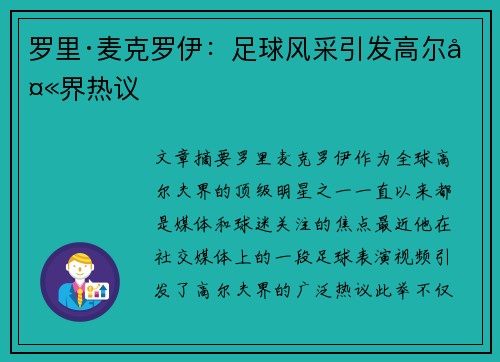 罗里·麦克罗伊：足球风采引发高尔å¤«界热议

文章摘要罗里麦克罗伊作为全球高尔夫界的顶级明星之一一直以来都是媒体和球迷关注的焦点最近他在社交媒体上的一段足球表演视频引发了高尔夫界的广泛热议此举不仅